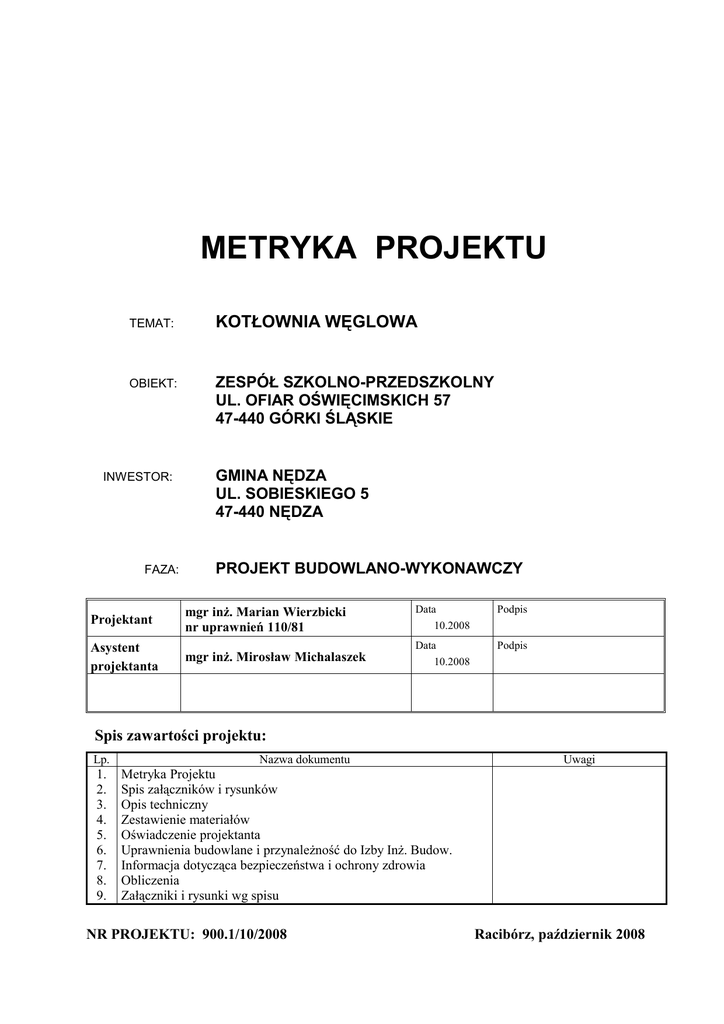 METRYKA PROJEKTU

TEMAT: KOTŁOWNIA WĘGLOWA

OBIEKT: ZESPÓŁ SZKOLNO-PRZEDSZKOLNY
UL. OFIAR OŚWIĘCIMSKICH 57
47-440 GÓRKI ŚLĄSKIE

INWESTOR: GMINA NĘDZA
UL. SOBIESKIEGO 5
47-440 NĘDZA

FAZA: PROJEKT BUDOWLANO-WYKONAWCZY

| Projektant | mgr inż. Marian Wierzbicki nr uprawnień 110/81 | Data 10.2008 | Podpis |
|---|---|---|---|
| Asystent projektanta | mgr inż. Mirosław Michalaszek | Data 10.2008 | Podpis |
| | | | |

Spis zawartości projektu:

| Lp. | Nazwa dokumentu | Uwagi |
|---|---|---|
| 1. | Metryka Projektu | |
| 2. | Spis załączników i rysunków | |
| 3. | Opis techniczny | |
| 4. | Zestawienie materiałów | |
| 5. | Oświadczenie projektanta | |
| 6. | Uprawnienia budowlane i przynależność do Izby Inż. Budow. | |
| 7. | Informacja dotycząca bezpieczeństwa i ochrony zdrowia | |
| 8. | Obliczenia | |
| 9. | Załączniki i rysunki wg spisu | |

NR PROJEKTU: 900.1/10/2008 Racibórz, październik 2008